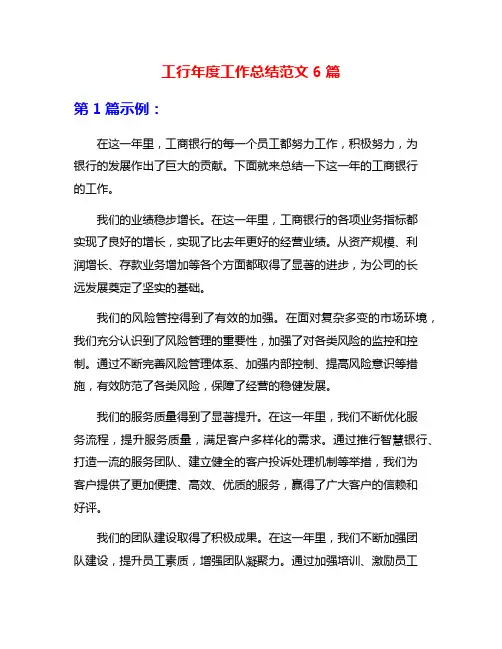 工行年度工作总结范文 6 篇

第 1 篇示例：

在这一年里，工商银行的每一个员工都努力工作，积极努力，为银行的发展作出了巨大的贡献。下面就来总结一下这一年的工商银行的工作。

我们的业绩稳步增长。在这一年里，工商银行的各项业务指标都实现了良好的增长，实现了比去年更好的经营业绩。从资产规模、利润增长、存款业务增加等各个方面都取得了显著的进步，为公司的长远发展奠定了坚实的基础。

我们的风险管控得到了有效的加强。在面对复杂多变的市场环境，我们充分认识到了风险管理的重要性，加强了对各类风险的监控和控制。通过不断完善风险管理体系、加强内部控制、提高风险意识等措施，有效防范了各类风险，保障了经营的稳健发展。

我们的服务质量得到了显著提升。在这一年里，我们不断优化服务流程，提升服务质量，满足客户多样化的需求。通过推行智慧银行、打造一流的服务团队、建立健全的客户投诉处理机制等举措，我们为客户提供了更加便捷、高效、优质的服务，赢得了广大客户的信赖和好评。

我们的团队建设取得了积极成果。在这一年里，我们不断加强团队建设，提升员工素质，增强团队凝聚力。通过加强培训、激励员工